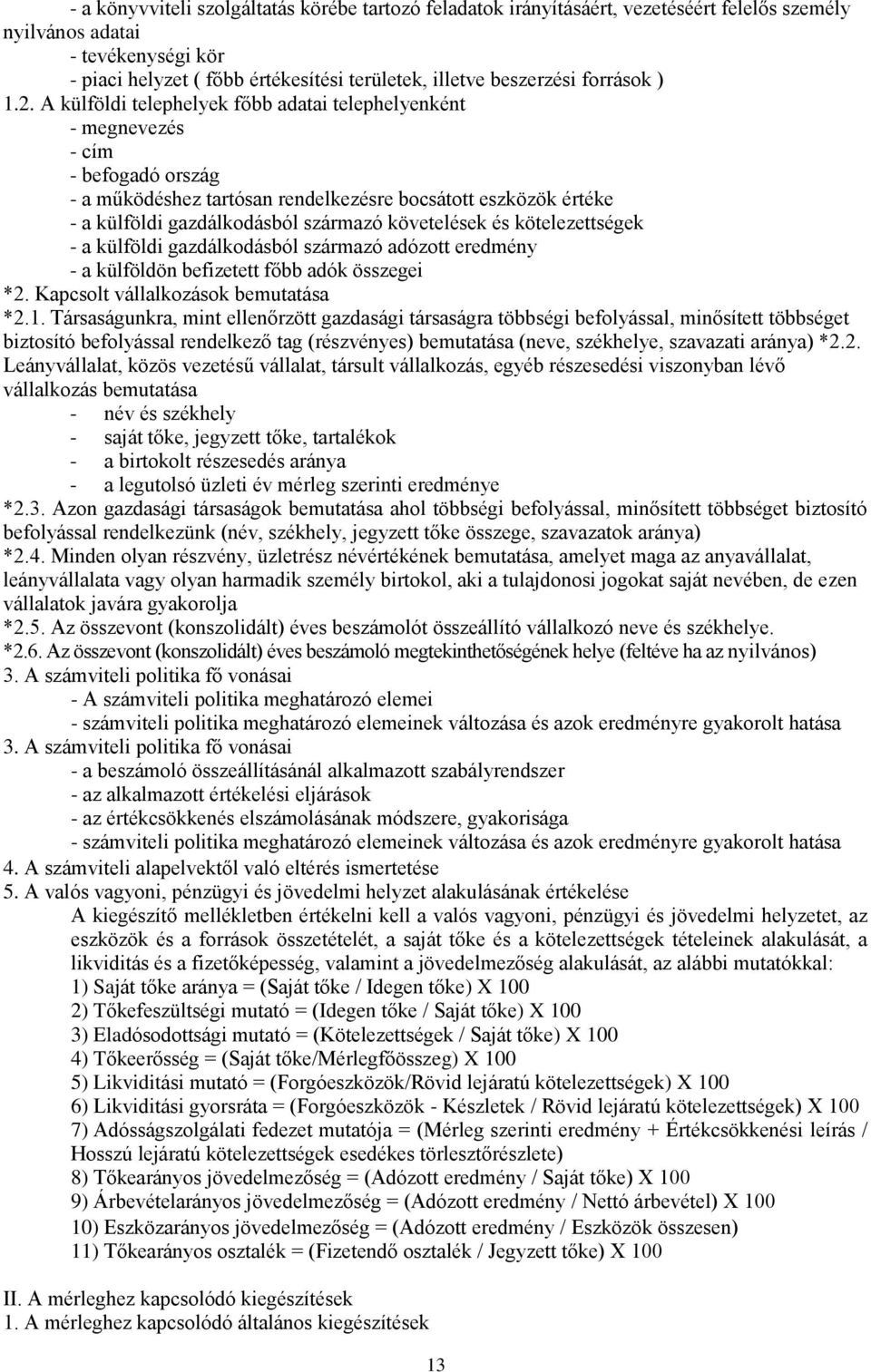 - a könyvviteli szolgáltatás körébe tartozó feladatok irányításáért, vezetéséért felelős személy nyilvános adatai
- tevékenységi kör
- piaci helyzet ( főbb értékesítési területek, illetve beszerzési források )
1.2. A külföldi telephelyek főbb adatai telephelyenként
- megnevezés
- cím
- befogadó ország
- a működéshez tartósan rendelkezésre bocsátott eszközök értéke
- a külföldi gazdálkodásból származó követelések és kötelezettségek
- a külföldi gazdálkodásból származó adózott eredmény
- a külföldön befizetett főbb adók összegei
*2. Kapcsolt vállalkozások bemutatása
*2.1. Társaságunkra, mint ellenőrzött gazdasági társaságra többségi befolyással, minősített többséget biztosító befolyással rendelkező tag (részvényes) bemutatása (neve, székhelye, szavazati aránya) *2.2. Leányvállalat, közös vezetésű vállalat, társult vállalkozás, egyéb részesedési viszonyban lévő vállalkozás bemutatása
- név és székhely
- saját tőke, jegyzett tőke, tartalékok
- a birtokolt részesedés aránya
- a legutolsó üzleti év mérleg szerinti eredménye
*2.3. Azon gazdasági társaságok bemutatása ahol többségi befolyással, minősített többséget biztosító befolyással rendelkezünk (név, székhely, jegyzett tőke összege, szavazatok aránya)
*2.4. Minden olyan részvény, üzletrész névértékének bemutatása, amelyet maga az anyavállalat, leányvállalata vagy olyan harmadik személy birtokol, aki a tulajdonosi jogokat saját nevében, de ezen vállalatok javára gyakorolja
*2.5. Az összevont (konszolidált) éves beszámolót összeállító vállalkozó neve és székhelye.
*2.6. Az összevont (konszolidált) éves beszámoló megtekinthetőségének helye (feltéve ha az nyilvános)
3. A számviteli politika fő vonásai
- A számviteli politika meghatározó elemei
- számviteli politika meghatározó elemeinek változása és azok eredményre gyakorolt hatása
3. A számviteli politika fő vonásai
- a beszámoló összeállításánál alkalmazott szabályrendszer
- az alkalmazott értékelési eljárások
- az értékcsökkenés elszámolásának módszere, gyakorisága
- számviteli politika meghatározó elemeinek változása és azok eredményre gyakorolt hatása
4. A számviteli alapelvektől való eltérés ismertetése
5. A valós vagyoni, pénzügyi és jövedelmi helyzet alakulásának értékelése
A kiegészítő mellékletben értékelni kell a valós vagyoni, pénzügyi és jövedelmi helyzetet, az eszközök és a források összetételét, a saját tőke és a kötelezettségek tételeinek alakulását, a likviditás és a fizetőképesség, valamint a jövedelmezőség alakulását, az alábbi mutatókkal:
1) Saját tőke aránya = (Saját tőke / Idegen tőke) X 100
2) Tőkefeszültségi mutató = (Idegen tőke / Saját tőke) X 100
3) Eladósodottsági mutató = (Kötelezettségek / Saját tőke) X 100
4) Tőkeerősség = (Saját tőke/Mérlegfőösszeg) X 100
5) Likviditási mutató = (Forgóeszközök/Rövid lejáratú kötelezettségek) X 100
6) Likviditási gyorsráta = (Forgóeszközök - Készletek / Rövid lejáratú kötelezettségek) X 100
7) Adósságszolgálati fedezet mutatója = (Mérleg szerinti eredmény + Értékcsökkenési leírás / Hosszú lejáratú kötelezettségek esedékes törlesztőrészlete)
8) Tőkearányos jövedelmezőség = (Adózott eredmény / Saját tőke) X 100
9) Árbevételarányos jövedelmezőség = (Adózott eredmény / Nettó árbevétel) X 100
10) Eszközarányos jövedelmezőség = (Adózott eredmény / Eszközök összesen)
11) Tőkearányos osztalék = (Fizetendő osztalék / Jegyzett tőke) X 100

II. A mérleghez kapcsolódó kiegészítések
1. A mérleghez kapcsolódó általános kiegészítések

13